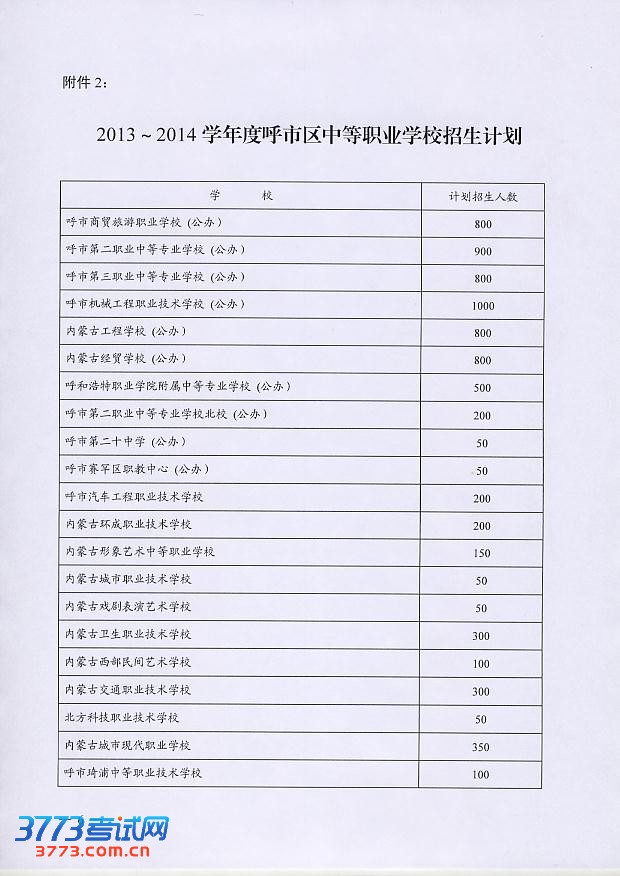 附件 2：

2013～2014 学年度呼市区中等职业学校招生计划

| 学　　校 | 计划招生人数 |
|---|---|
| 呼市商贸旅游职业学校（公办） | 800 |
| 呼市第二职业中等专业学校（公办） | 900 |
| 呼市第三职业中等专业学校（公办） | 800 |
| 呼市机械工程职业技术学校（公办） | 1000 |
| 内蒙古工程学校（公办） | 800 |
| 内蒙古经贸学校（公办） | 800 |
| 呼和浩特职业学院附属中等专业学校（公办） | 500 |
| 呼市第二职业中等专业学校北校（公办） | 200 |
| 呼市第二十中学（公办） | 50 |
| 呼市赛罕区职教中心（公办） | 50 |
| 呼市汽车工程职业技术学校 | 200 |
| 内蒙古环成职业技术学校 | 200 |
| 内蒙古形象艺术中等职业学校 | 150 |
| 内蒙古城市职业技术学校 | 50 |
| 内蒙古戏剧表演艺术学校 | 50 |
| 内蒙古卫生职业技术学校 | 300 |
| 内蒙古西部民间艺术学校 | 100 |
| 内蒙古交通职业技术学校 | 300 |
| 北方科技职业技术学校 | 50 |
| 内蒙古城市现代职业学校 | 350 |
| 呼市琦浦中等职业技术学校 | 100 |

3773考试网
3773.com.cn